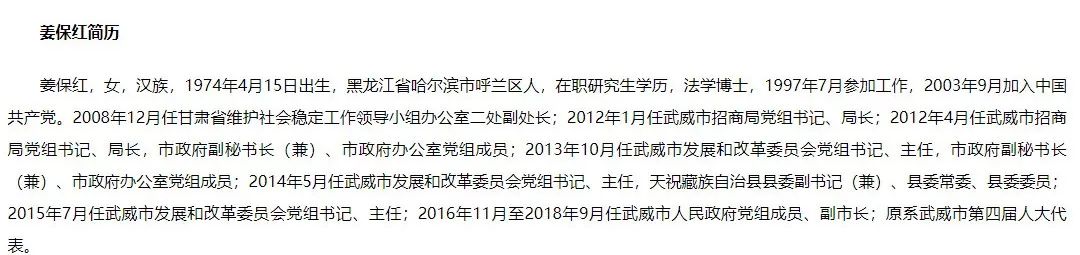 姜保红简历

姜保红，女，汉族，1974年4月15日出生，黑龙江省哈尔滨市呼兰区人，在职研究生学历，法学博士，1997年7月参加工作，2003年9月加入中国共产党。2008年12月任甘肃省维护社会稳定工作领导小组办公室二处副处长；2012年1月任武威市招商局党组书记、局长；2012年4月任武威市招商局党组书记、局长，市政府副秘书长（兼）、市政府办公室党组成员；2013年10月任武威市发展和改革委员会党组书记、主任，市政府副秘书长（兼）、市政府办公室党组成员；2014年5月任武威市发展和改革委员会党组书记、主任，天祝藏族自治县县委副书记（兼）、县委常委、县委委员；2015年7月任武威市发展和改革委员会党组书记、主任；2016年11月至2018年9月任武威市人民政府党组成员、副市长；原系武威市第四届人大代表。